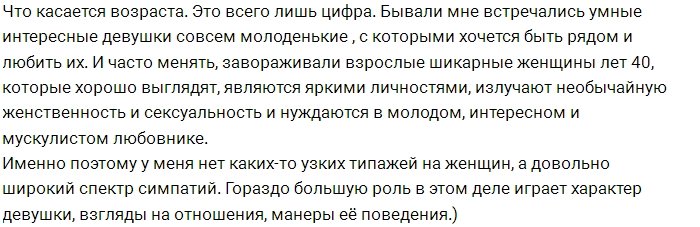 Что касается возраста. Это всего лишь цифра. Бывали мне встречались умные интересные девушки совсем молоденькие , с которыми хочется быть рядом и любить их. И часто менять, завораживали взрослые шикарные женщины лет 40, которые хорошо выглядят, являются яркими личностями, излучают необычайную женственность и сексуальность и нуждаются в молодом, интересном и мускулистом любовнике.
Именно поэтому у меня нет каких-то узких типажей на женщин, а довольно широкий спектр симпатий. Гораздо большую роль в этом деле играет характер девушки, взгляды на отношения, манеры её поведения.)